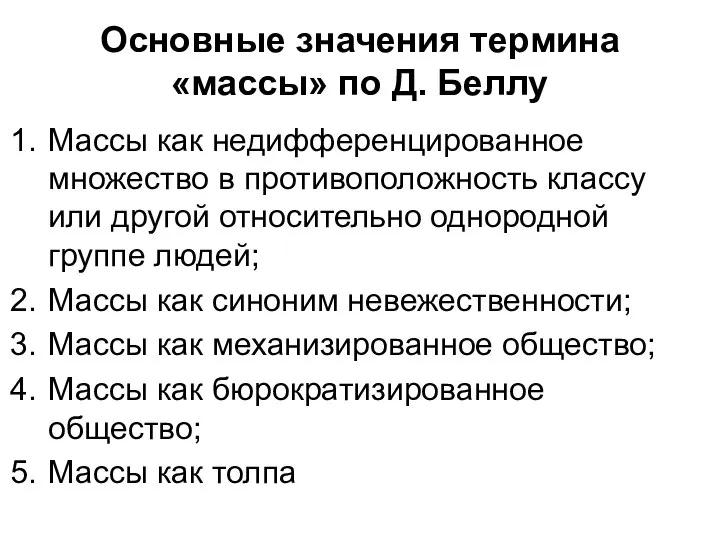 Основные значения термина «массы» по Д. Беллу

1. Массы как недифференцированное множество в противоположность классу или другой относительно однородной группе людей;
2. Массы как синоним невежественности;
3. Массы как механизированное общество;
4. Массы как бюрократизированное общество;
5. Массы как толпа